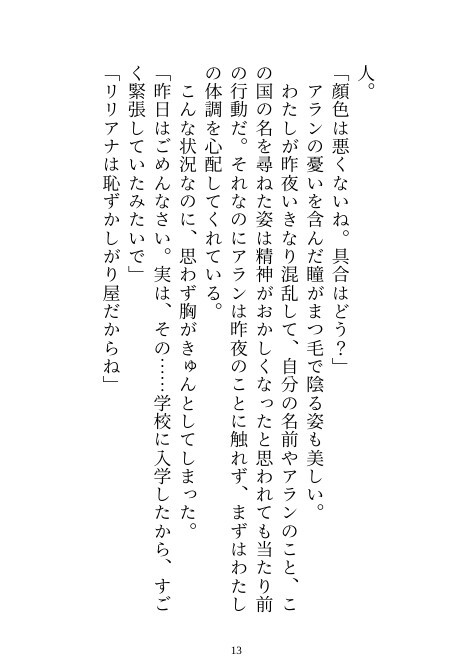 人。

「顔色は悪くないね。具合はどう？」

アランの憂いを含んだ瞳がまつ毛で陰る姿も美しい。

わたしが昨夜いきなり混乱して、自分の名前やアランのこと、この国の名を尋ねた姿は精神がおかしくなったと思われても当たり前の行動だ。それなのにアランは昨夜のことに触れず、まずはわたしの体調を心配してくれている。

こんな状況なのに、思わず胸がきゅんとしてしまった。

「昨日はごめんなさい。実は、その……学校に入学したから、すごく緊張していたみたいで」

「リリアナは恥ずかしがり屋だからね」

13